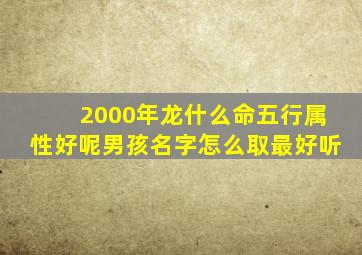 2000年龙什么命五行属性好呢男孩名字怎么取最好听